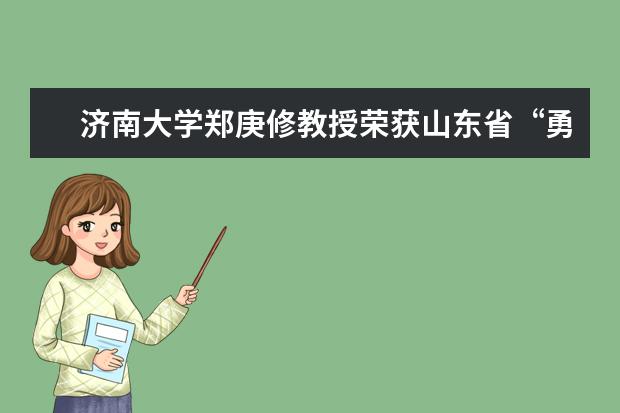 济南大学郑庚修教授荣获山东省“勇